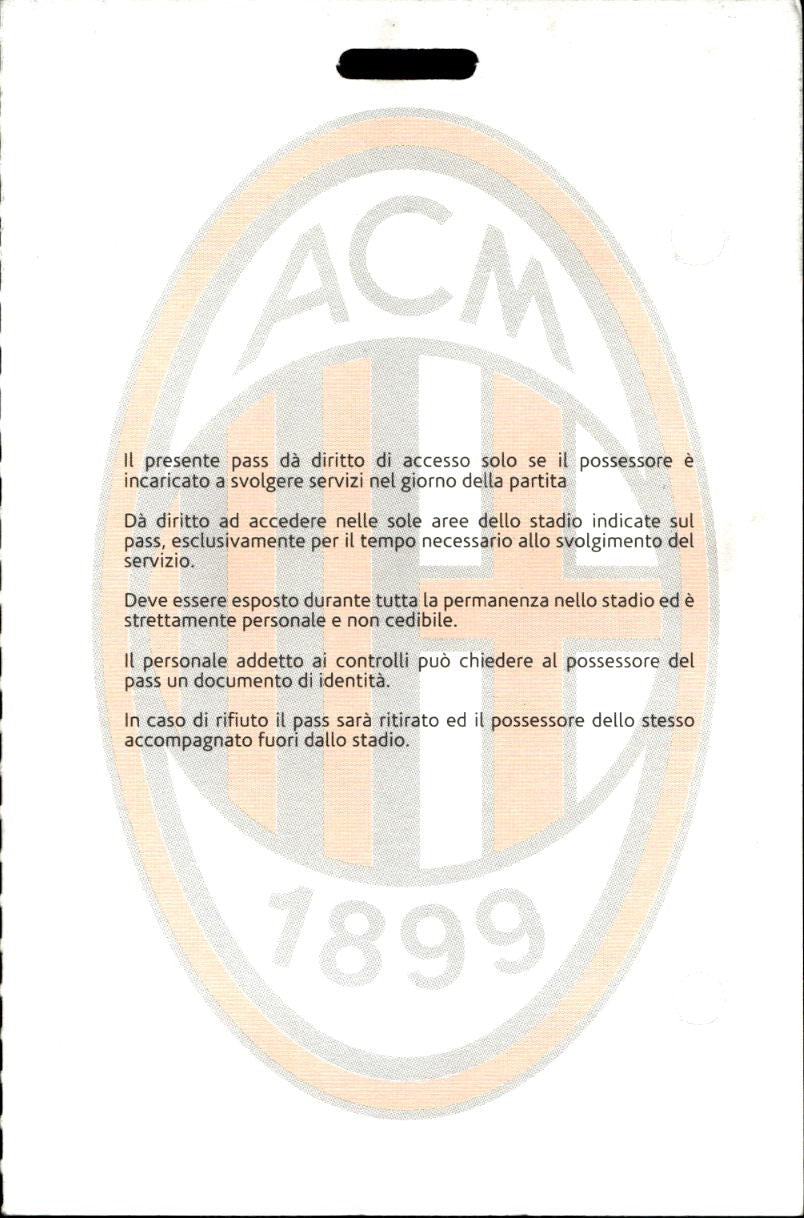 ACM

Il presente pass dà diritto di accesso solo se il possessore è incaricato a svolgere servizi nel giorno della partita

Dà diritto ad accedere nelle sole aree dello stadio indicate sul pass, esclusivamente per il tempo necessario allo svolgimento del servizio.

Deve essere esposto durante tutta la permanenza nello stadio ed è strettamente personale e non cedibile.

Il personale addetto ai controlli può chiedere al possessore del pass un documento di identità.

In caso di rifiuto il pass sarà ritirato ed il possessore dello stesso accompagnato fuori dallo stadio.

1899